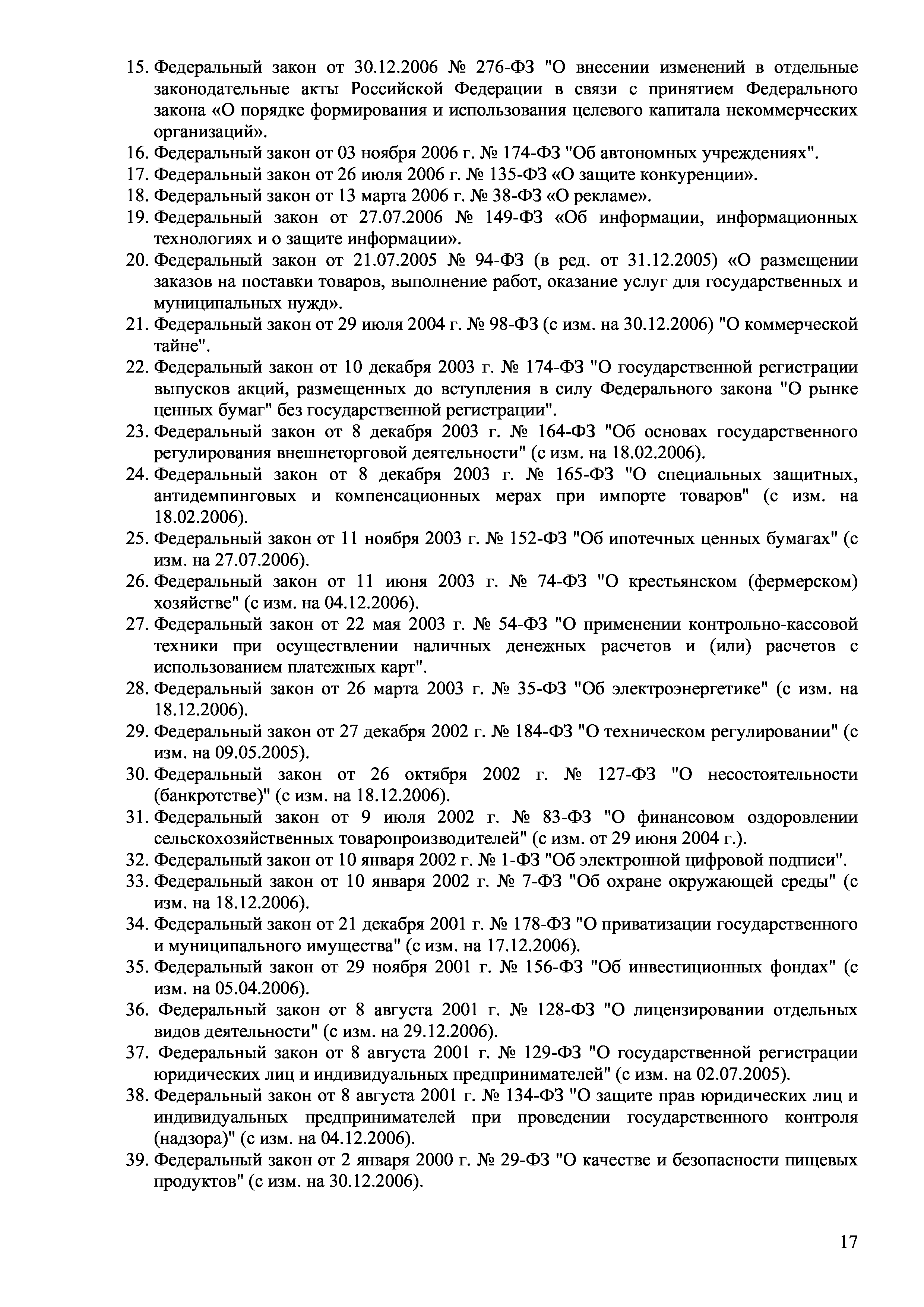 15. Федеральный закон от 30.12.2006 № 276-ФЗ "О внесении изменений в отдельные законодательные акты Российской Федерации в связи с принятием Федерального закона «О порядке формирования и использования целевого капитала некоммерческих организаций».
16. Федеральный закон от 03 ноября 2006 г. № 174-ФЗ "Об автономных учреждениях".
17. Федеральный закон от 26 июля 2006 г. № 135-ФЗ «О защите конкуренции».
18. Федеральный закон от 13 марта 2006 г. № 38-ФЗ «О рекламе».
19. Федеральный закон от 27.07.2006 № 149-ФЗ «Об информации, информационных технологиях и о защите информации».
20. Федеральный закон от 21.07.2005 № 94-ФЗ (в ред. от 31.12.2005) «О размещении заказов на поставки товаров, выполнение работ, оказание услуг для государственных и муниципальных нужд».
21. Федеральный закон от 29 июля 2004 г. № 98-ФЗ (с изм. на 30.12.2006) "О коммерческой тайне".
22. Федеральный закон от 10 декабря 2003 г. № 174-ФЗ "О государственной регистрации выпусков акций, размещенных до вступления в силу Федерального закона "О рынке ценных бумаг" без государственной регистрации".
23. Федеральный закон от 8 декабря 2003 г. № 164-ФЗ "Об основах государственного регулирования внешнеторговой деятельности" (с изм. на 18.02.2006).
24. Федеральный закон от 8 декабря 2003 г. № 165-ФЗ "О специальных защитных, антидемпинговых и компенсационных мерах при импорте товаров" (с изм. на 18.02.2006).
25. Федеральный закон от 11 ноября 2003 г. № 152-ФЗ "Об ипотечных ценных бумагах" (с изм. на 27.07.2006).
26. Федеральный закон от 11 июня 2003 г. № 74-ФЗ "О крестьянском (фермерском) хозяйстве" (с изм. на 04.12.2006).
27. Федеральный закон от 22 мая 2003 г. № 54-ФЗ "О применении контрольно-кассовой техники при осуществлении наличных денежных расчетов и (или) расчетов с использованием платежных карт".
28. Федеральный закон от 26 марта 2003 г. № 35-ФЗ "Об электроэнергетике" (с изм. на 18.12.2006).
29. Федеральный закон от 27 декабря 2002 г. № 184-ФЗ "О техническом регулировании" (с изм. на 09.05.2005).
30. Федеральный закон от 26 октября 2002 г. № 127-ФЗ "О несостоятельности (банкротстве)" (с изм. на 18.12.2006).
31. Федеральный закон от 9 июля 2002 г. № 83-ФЗ "О финансовом оздоровлении сельскохозяйственных товаропроизводителей" (с изм. от 29 июня 2004 г.).
32. Федеральный закон от 10 января 2002 г. № 1-ФЗ "Об электронной цифровой подписи".
33. Федеральный закон от 10 января 2002 г. № 7-ФЗ "Об охране окружающей среды" (с изм. на 18.12.2006).
34. Федеральный закон от 21 декабря 2001 г. № 178-ФЗ "О приватизации государственного и муниципального имущества" (с изм. на 17.12.2006).
35. Федеральный закон от 29 ноября 2001 г. № 156-ФЗ "Об инвестиционных фондах" (с изм. на 05.04.2006).
36. Федеральный закон от 8 августа 2001 г. № 128-ФЗ "О лицензировании отдельных видов деятельности" (с изм. на 29.12.2006).
37. Федеральный закон от 8 августа 2001 г. № 129-ФЗ "О государственной регистрации юридических лиц и индивидуальных предпринимателей" (с изм. на 02.07.2005).
38. Федеральный закон от 8 августа 2001 г. № 134-ФЗ "О защите прав юридических лиц и индивидуальных предпринимателей при проведении государственного контроля (надзора)" (с изм. на 04.12.2006).
39. Федеральный закон от 2 января 2000 г. № 29-ФЗ "О качестве и безопасности пищевых продуктов" (с изм. на 30.12.2006).

17